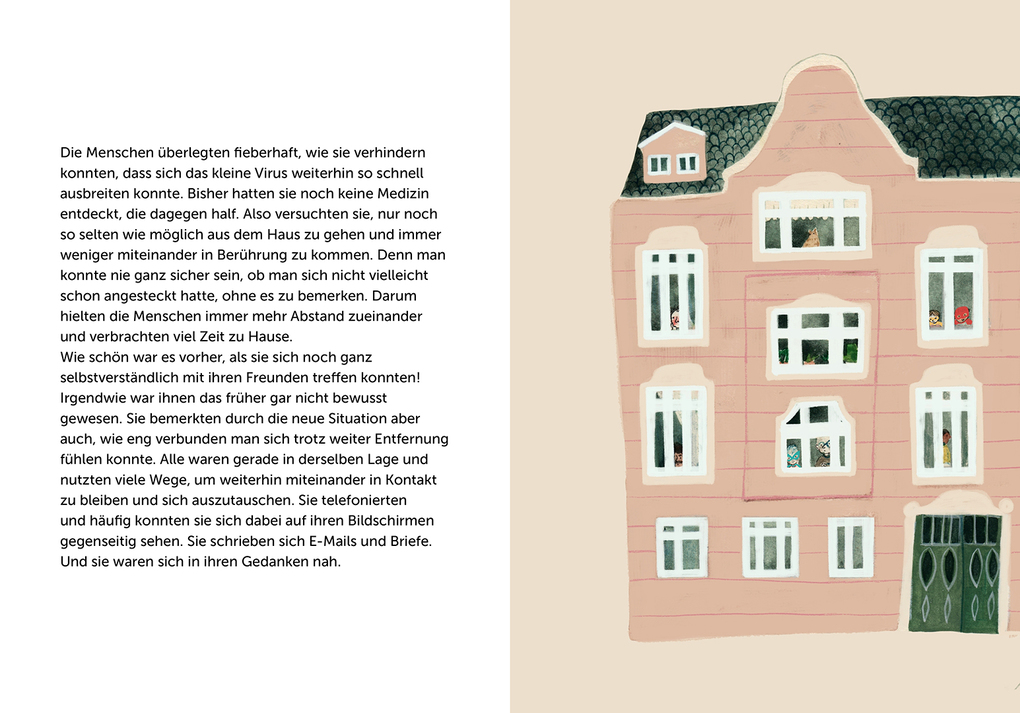 Die Menschen überlegten fieberhaft, wie sie verhindern konnten, dass sich das kleine Virus weiterhin so schnell ausbreiten konnte. Bisher hatten sie noch keine Medizin entdeckt, die dagegen half. Also versuchten sie, nur noch so selten wie möglich aus dem Haus zu gehen und immer weniger miteinander in Berührung zu kommen. Denn man konnte nie ganz sicher sein, ob man sich nicht vielleicht schon angesteckt hatte, ohne es zu bemerken. Darum hielten die Menschen immer mehr Abstand zueinander und verbrachten viel Zeit zu Hause.
Wie schön war es vorher, als sie sich noch ganz selbstverständlich mit ihren Freunden treffen konnten! Irgendwie war ihnen das früher gar nicht bewusst gewesen. Sie bemerkten durch die neue Situation aber auch, wie eng verbunden man sich trotz weiter Entfernung fühlen konnte. Alle waren gerade in derselben Lage und nutzten viele Wege, um weiterhin miteinander in Kontakt zu bleiben und sich auszutauschen. Sie telefonierten und häufig konnten sie sich dabei auf ihren Bildschirmen gegenseitig sehen. Sie schrieben sich E-Mails und Briefe. Und sie waren sich in ihren Gedanken nah.